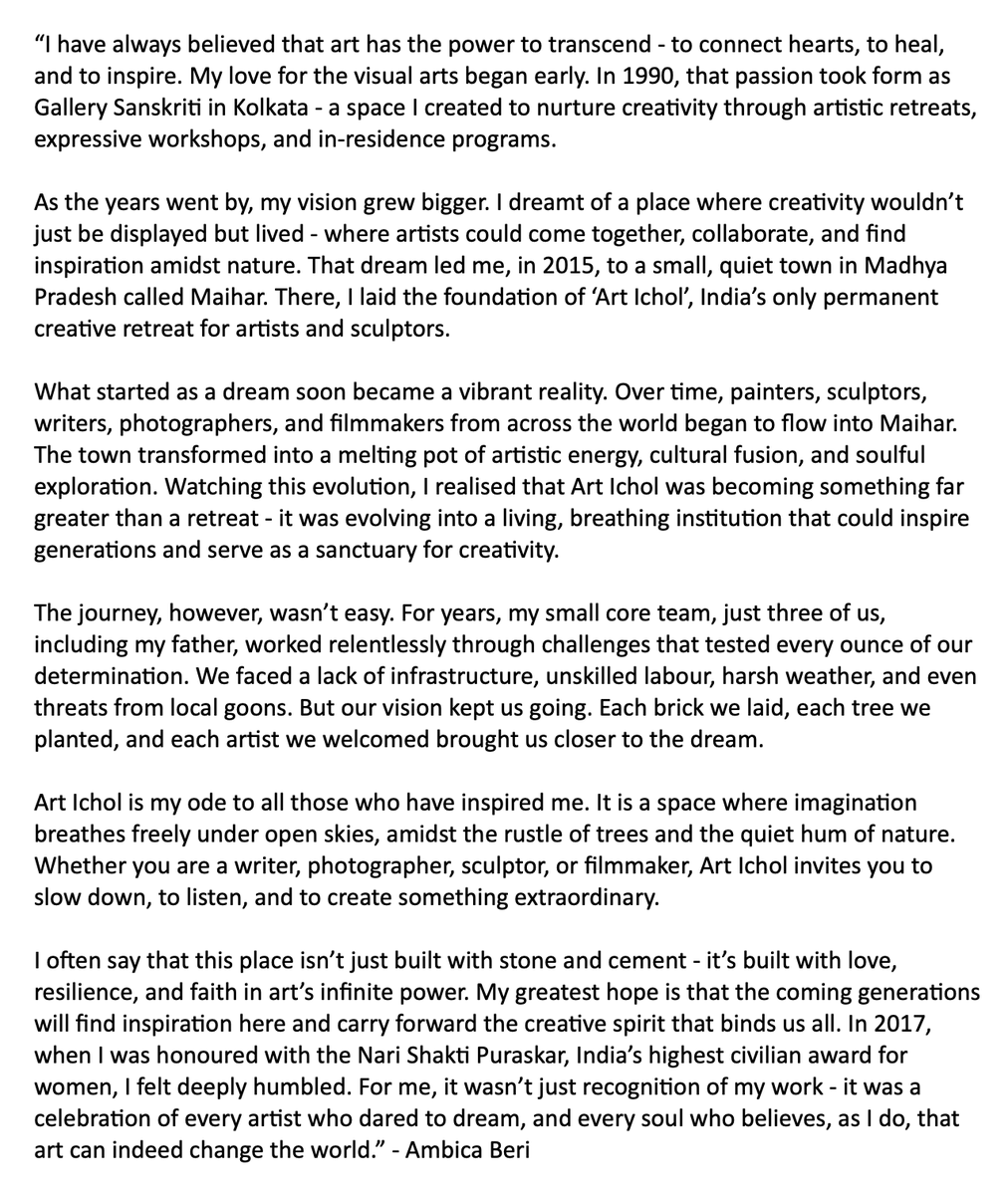 “I have always believed that art has the power to transcend - to connect hearts, to heal, and to inspire. My love for the visual arts began early. In 1990, that passion took form as Gallery Sanskriti in Kolkata - a space I created to nurture creativity through artistic retreats, expressive workshops, and in-residence programs.

As the years went by, my vision grew bigger. I dreamt of a place where creativity wouldn’t just be displayed but lived - where artists could come together, collaborate, and find inspiration amidst nature. That dream led me, in 2015, to a small, quiet town in Madhya Pradesh called Maihar. There, I laid the foundation of ‘Art Ichol’, India’s only permanent creative retreat for artists and sculptors.

What started as a dream soon became a vibrant reality. Over time, painters, sculptors, writers, photographers, and filmmakers from across the world began to flow into Maihar. The town transformed into a melting pot of artistic energy, cultural fusion, and soulful exploration. Watching this evolution, I realised that Art Ichol was becoming something far greater than a retreat - it was evolving into a living, breathing institution that could inspire generations and serve as a sanctuary for creativity.

The journey, however, wasn’t easy. For years, my small core team, just three of us, including my father, worked relentlessly through challenges that tested every ounce of our determination. We faced a lack of infrastructure, unskilled labour, harsh weather, and even threats from local goons. But our vision kept us going. Each brick we laid, each tree we planted, and each artist we welcomed brought us closer to the dream.

Art Ichol is my ode to all those who have inspired me. It is a space where imagination breathes freely under open skies, amidst the rustle of trees and the quiet hum of nature. Whether you are a writer, photographer, sculptor, or filmmaker, Art Ichol invites you to slow down, to listen, and to create something extraordinary.

I often say that this place isn’t just built with stone and cement - it’s built with love, resilience, and faith in art’s infinite power. My greatest hope is that the coming generations will find inspiration here and carry forward the creative spirit that binds us all. In 2017, when I was honoured with the Nari Shakti Puraskar, India’s highest civilian award for women, I felt deeply humbled. For me, it wasn’t just recognition of my work - it was a celebration of every artist who dared to dream, and every soul who believes, as I do, that art can indeed change the world.” - Ambica Beri